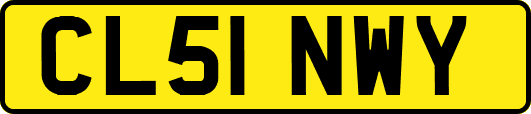 CL51 NWY